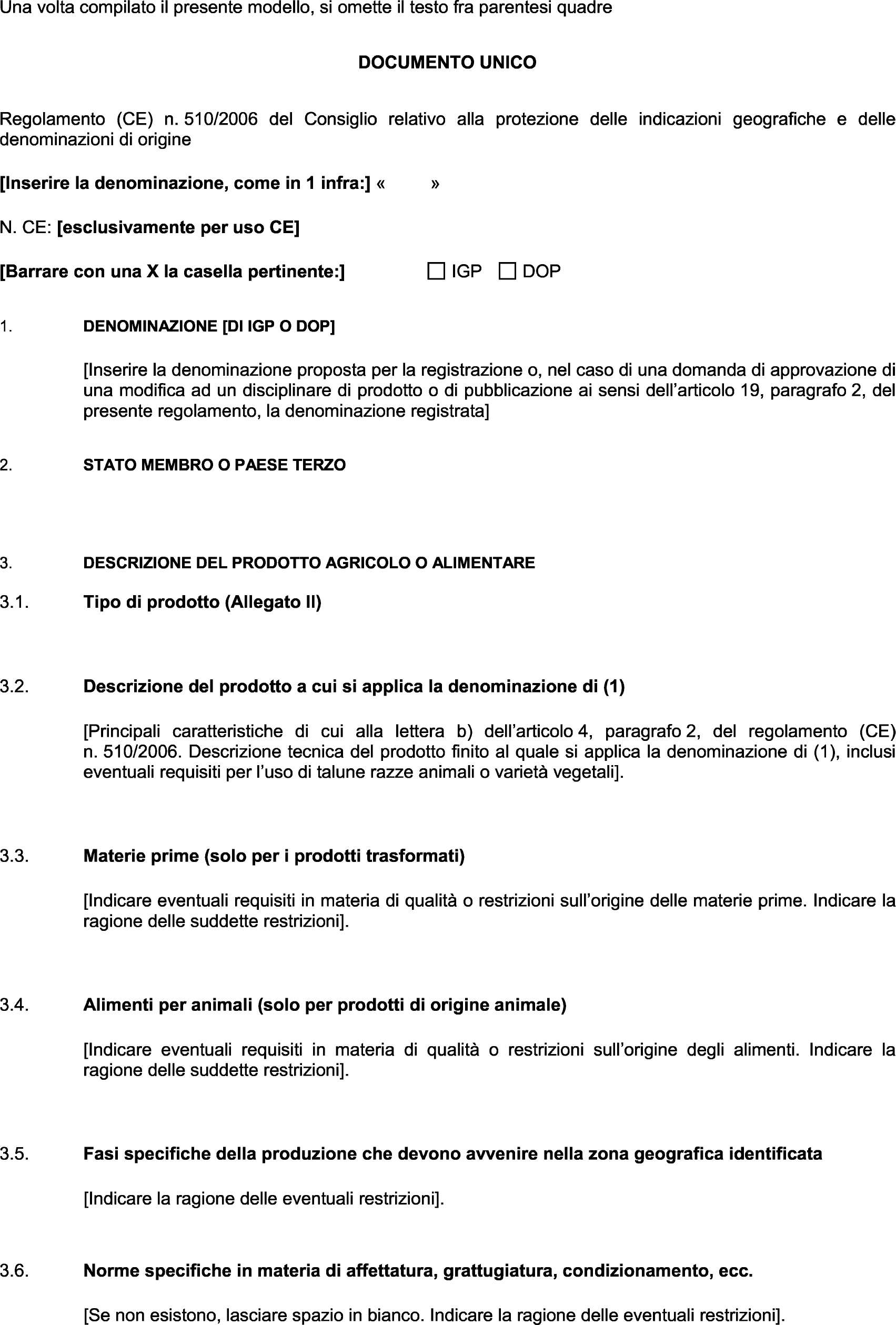 Una volta compilato il presente modello, si omette il testo fra parentesi quadre

DOCUMENTO UNICO

Regolamento (CE) n. 510/2006 del Consiglio relativo alla protezione delle indicazioni geografiche e delle denominazioni di origine

[Inserire la denominazione, come in 1 infra:] « »

N. CE: [esclusivamente per uso CE]

[Barrare con una X la casella pertinente:] ☐ IGP ☐ DOP

1. DENOMINAZIONE [DI IGP O DOP]

[Inserire la denominazione proposta per la registrazione o, nel caso di una domanda di approvazione di una modifica ad un disciplinare di prodotto o di pubblicazione ai sensi dell'articolo 19, paragrafo 2, del presente regolamento, la denominazione registrata]

2. STATO MEMBRO O PAESE TERZO

3. DESCRIZIONE DEL PRODOTTO AGRICOLO O ALIMENTARE

3.1. Tipo di prodotto (Allegato II)

3.2. Descrizione del prodotto a cui si applica la denominazione di (1)

[Principali caratteristiche di cui alla lettera b) dell'articolo 4, paragrafo 2, del regolamento (CE) n. 510/2006. Descrizione tecnica del prodotto finito al quale si applica la denominazione di (1), inclusi eventuali requisiti per l'uso di talune razze animali o varietà vegetali].

3.3. Materie prime (solo per i prodotti trasformati)

[Indicare eventuali requisiti in materia di qualità o restrizioni sull'origine delle materie prime. Indicare la ragione delle suddette restrizioni].

3.4. Alimenti per animali (solo per prodotti di origine animale)

[Indicare eventuali requisiti in materia di qualità o restrizioni sull'origine degli alimenti. Indicare la ragione delle suddette restrizioni].

3.5. Fasi specifiche della produzione che devono avvenire nella zona geografica identificata

[Indicare la ragione delle eventuali restrizioni].

3.6. Norme specifiche in materia di affettatura, grattugiatura, condizionamento, ecc.

[Se non esistono, lasciare spazio in bianco. Indicare la ragione delle eventuali restrizioni].